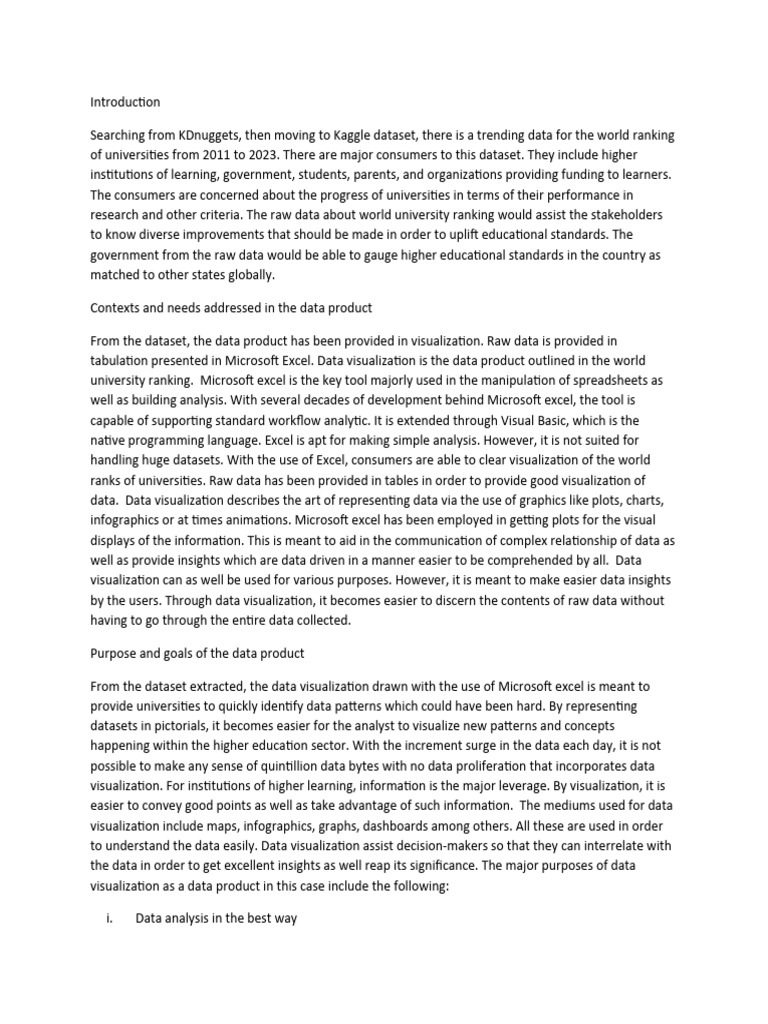 Introduction

Searching from KDnuggets, then moving to Kaggle dataset, there is a trending data for the world ranking of universities from 2011 to 2023. There are major consumers to this dataset. They include higher institutions of learning, government, students, parents, and organizations providing funding to learners. The consumers are concerned about the progress of universities in terms of their performance in research and other criteria. The raw data about world university ranking would assist the stakeholders to know diverse improvements that should be made in order to uplift educational standards. The government from the raw data would be able to gauge higher educational standards in the country as matched to other states globally.

Contexts and needs addressed in the data product

From the dataset, the data product has been provided in visualization. Raw data is provided in tabulation presented in Microsoft Excel. Data visualization is the data product outlined in the world university ranking. Microsoft excel is the key tool majorly used in the manipulation of spreadsheets as well as building analysis. With several decades of development behind Microsoft excel, the tool is capable of supporting standard workflow analytic. It is extended through Visual Basic, which is the native programming language. Excel is apt for making simple analysis. However, it is not suited for handling huge datasets. With the use of Excel, consumers are able to clear visualization of the world ranks of universities. Raw data has been provided in tables in order to provide good visualization of data. Data visualization describes the art of representing data via the use of graphics like plots, charts, infographics or at times animations. Microsoft excel has been employed in getting plots for the visual displays of the information. This is meant to aid in the communication of complex relationship of data as well as provide insights which are data driven in a manner easier to be comprehended by all. Data visualization can as well be used for various purposes. However, it is meant to make easier data insights by the users. Through data visualization, it becomes easier to discern the contents of raw data without having to go through the entire data collected.

Purpose and goals of the data product

From the dataset extracted, the data visualization drawn with the use of Microsoft excel is meant to provide universities to quickly identify data patterns which could have been hard. By representing datasets in pictorials, it becomes easier for the analyst to visualize new patterns and concepts happening within the higher education sector. With the increment surge in the data each day, it is not possible to make any sense of quintillion data bytes with no data proliferation that incorporates data visualization. For institutions of higher learning, information is the major leverage. By visualization, it is easier to convey good points as well as take advantage of such information. The mediums used for data visualization include maps, infographics, graphs, dashboards among others. All these are used in order to understand the data easily. Data visualization assist decision-makers so that they can interrelate with the data in order to get excellent insights as well reap its significance. The major purposes of data visualization as a data product in this case include the following:

i. Data analysis in the best way